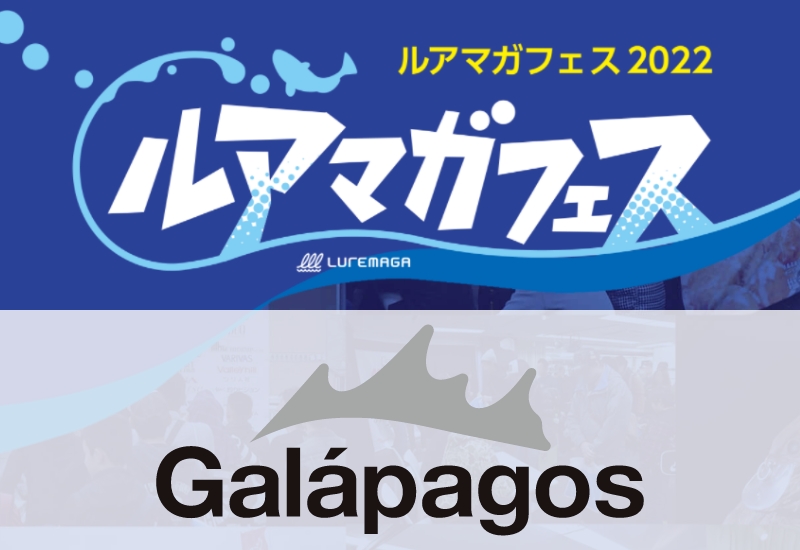 ルアマガフェス 2022

ルアマガフェス

LUREMAGA

Galápagos